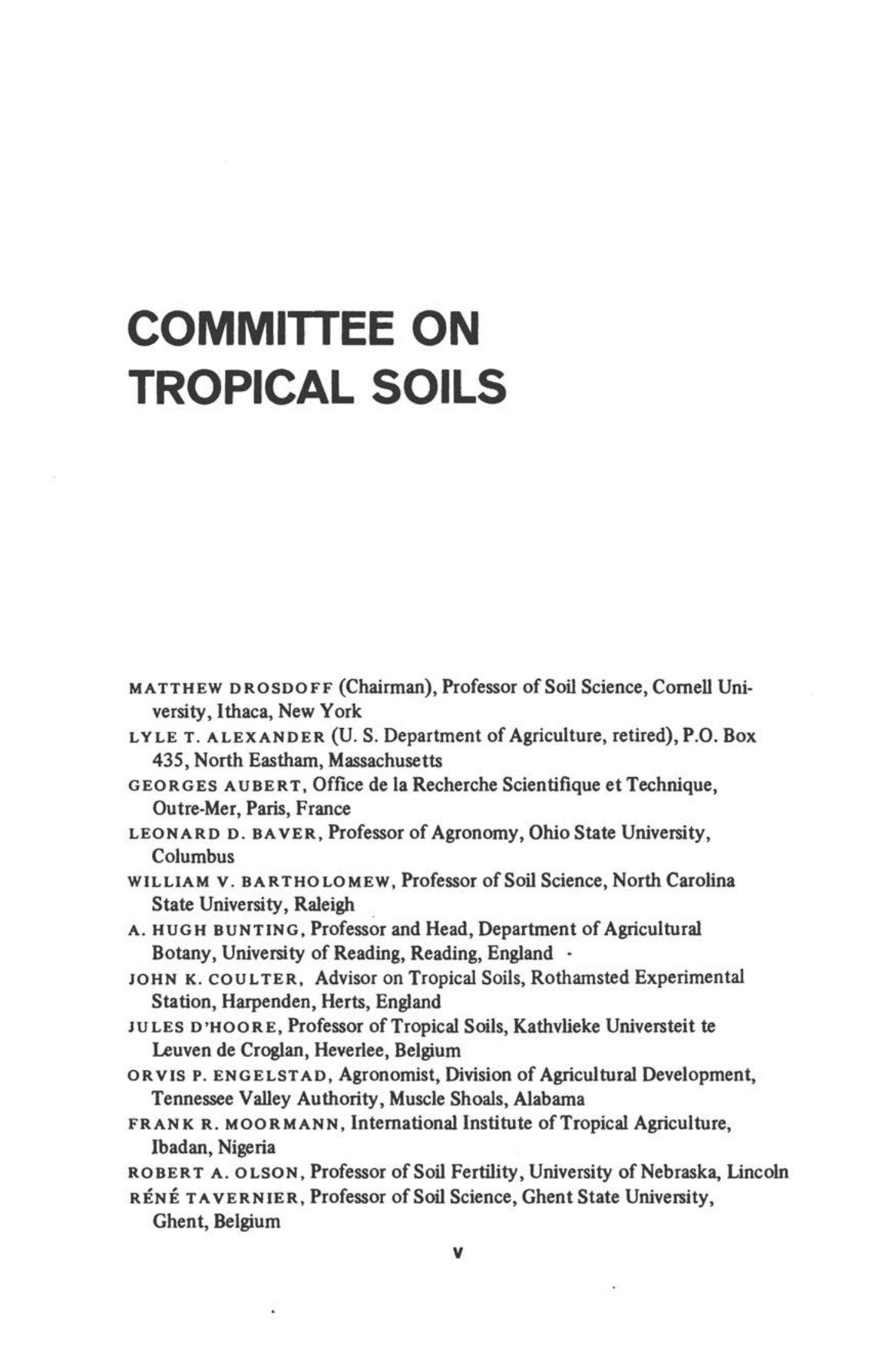 COMMITTEE ON TROPICAL SOILS

MATTHEW DROSDOFF (Chairman), Professor of Soil Science, Cornell University, Ithaca, New York

LYLE T. ALEXANDER (U. S. Department of Agriculture, retired), P.O. Box 435, North Eastham, Massachusetts

GEORGES AUBERT, Office de la Recherche Scientifique et Technique, Outre-Mer, Paris, France

LEONARD D. BAVER, Professor of Agronomy, Ohio State University, Columbus

WILLIAM V. BARTHOLOMEW, Professor of Soil Science, North Carolina State University, Raleigh

A. HUGH BUNTING, Professor and Head, Department of Agricultural Botany, University of Reading, Reading, England

JOHN K. COULTER, Advisor on Tropical Soils, Rothamsted Experimental Station, Harpenden, Herts, England

JULES D'HOORE, Professor of Tropical Soils, Kathvlieke Universteit te Leuven de Croglan, Heverlee, Belgium

ORVIS P. ENGELSTAD, Agronomist, Division of Agricultural Development, Tennessee Valley Authority, Muscle Shoals, Alabama

FRANK R. MOORMANN, International Institute of Tropical Agriculture, Ibadan, Nigeria

ROBERT A. OLSON, Professor of Soil Fertility, University of Nebraska, Lincoln

RÉNÉ TAVERNIER, Professor of Soil Science, Ghent State University, Ghent, Belgium

v